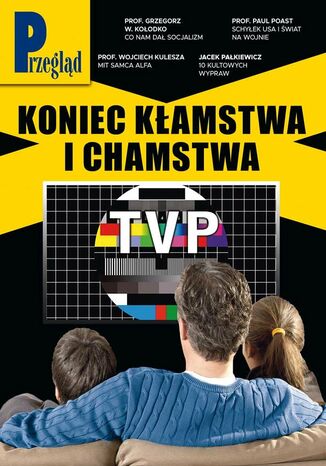 Przegląd

PROF. GRZEGORZ W. KOŁODKO
CO NAM DAŁ SOCJALIZM

PROF. PAUL POAST
SCHYŁEK USA I ŚWIAT NA WOJNIE

PROF. WOJCIECH KULESZA
MIT SAMCA ALFA

JACEK PAŁKIEWICZ
10 KULTOWYCH WYPRAW

KONIEC KŁAMSTWA I CHAMSTWA

TVP